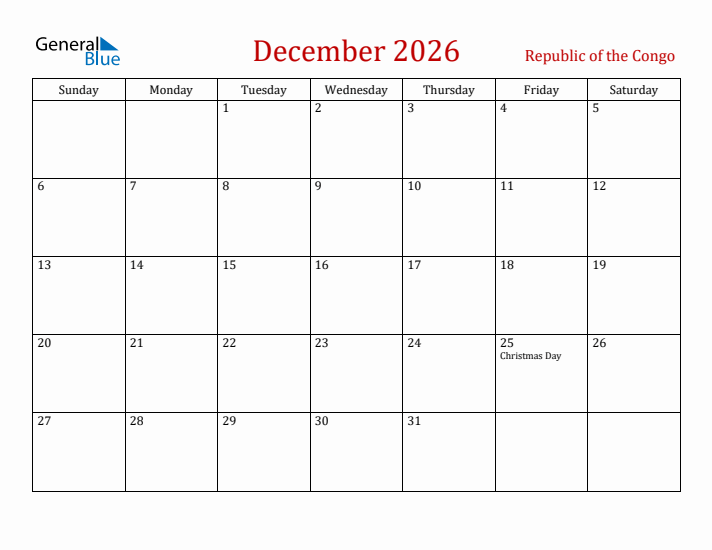 General Blue

December 2026

Republic of the Congo

| Sunday | Monday | Tuesday | Wednesday | Thursday | Friday | Saturday |
|---|---|---|---|---|---|---|
| | | 1 | 2 | 3 | 4 | 5 |
| 6 | 7 | 8 | 9 | 10 | 11 | 12 |
| 13 | 14 | 15 | 16 | 17 | 18 | 19 |
| 20 | 21 | 22 | 23 | 24 | 25 Christmas Day | 26 |
| 27 | 28 | 29 | 30 | 31 | | |